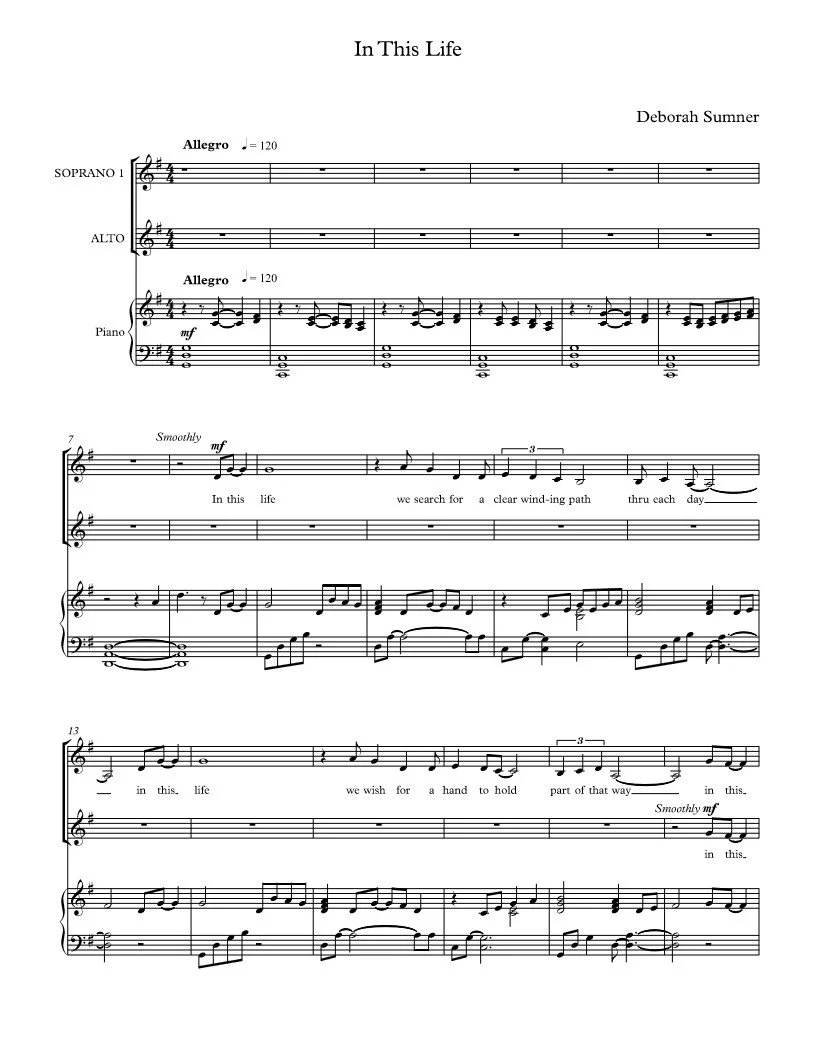 In This Life

Deborah Sumner

Allegro ♩= 120

SOPRANO 1

ALTO

Allegro ♩= 120

Piano

mf

7

Smoothly

mf

In this life we search for a clear wind-ing path thru each day

3

13

in this life we wish for a hand to hold part of that way in this

3

Smoothly mf

in this